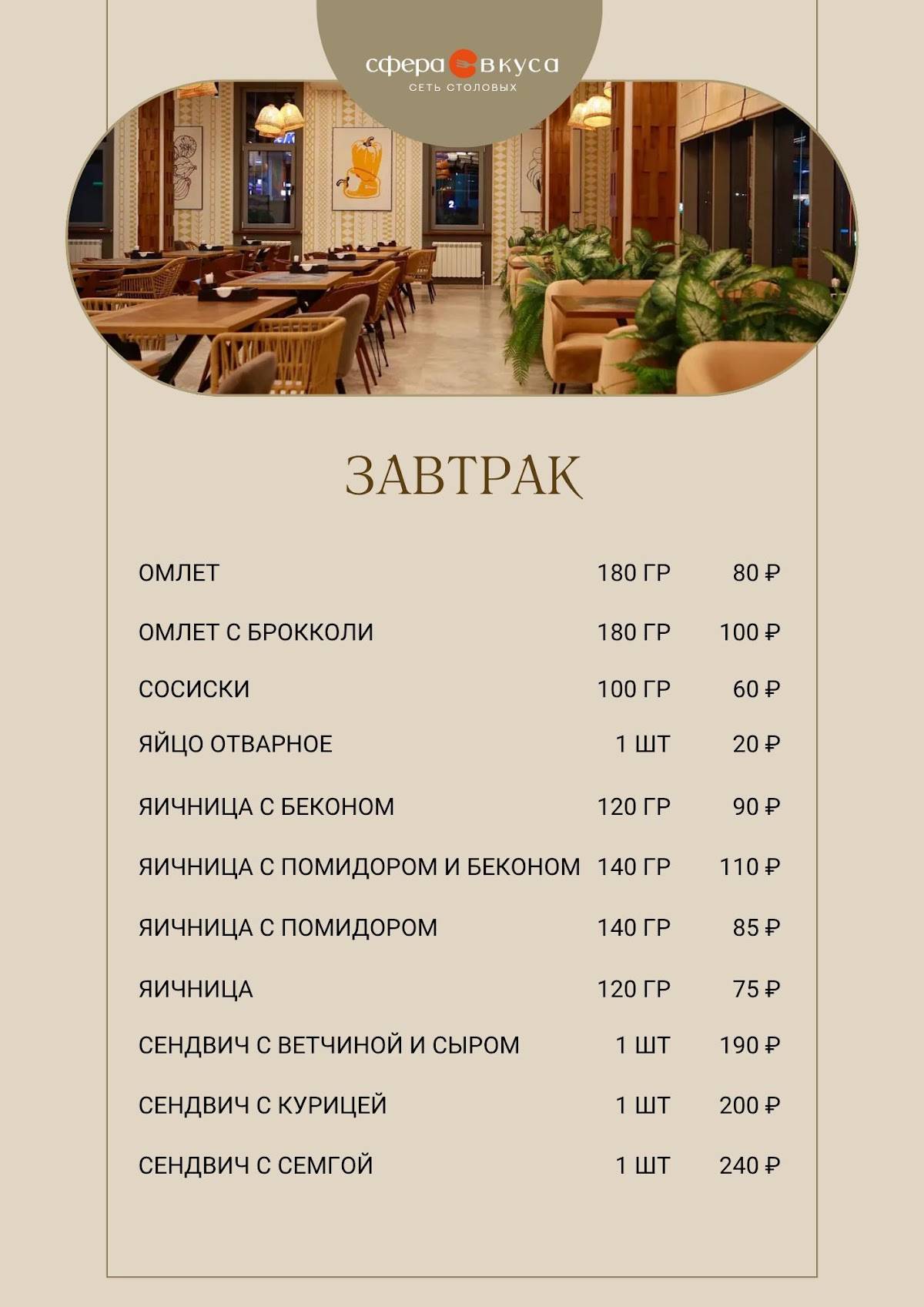 сфера вкуса
СЕТЬ СТОЛОВЫХ

ЗАВТРАК

| | | |
|---|---|---|
| ОМЛЕТ | 180 ГР | 80 ₽ |
| ОМЛЕТ С БРОККОЛИ | 180 ГР | 100 ₽ |
| СОСИСКИ | 100 ГР | 60 ₽ |
| ЯЙЦО ОТВАРНОЕ | 1 ШТ | 20 ₽ |
| ЯИЧНИЦА С БЕКОНОМ | 120 ГР | 90 ₽ |
| ЯИЧНИЦА С ПОМИДОРОМ И БЕКОНОМ | 140 ГР | 110 ₽ |
| ЯИЧНИЦА С ПОМИДОРОМ | 140 ГР | 85 ₽ |
| ЯИЧНИЦА | 120 ГР | 75 ₽ |
| СЕНДВИЧ С ВЕТЧИНОЙ И СЫРОМ | 1 ШТ | 190 ₽ |
| СЕНДВИЧ С КУРИЦЕЙ | 1 ШТ | 200 ₽ |
| СЕНДВИЧ С СЕМГОЙ | 1 ШТ | 240 ₽ |